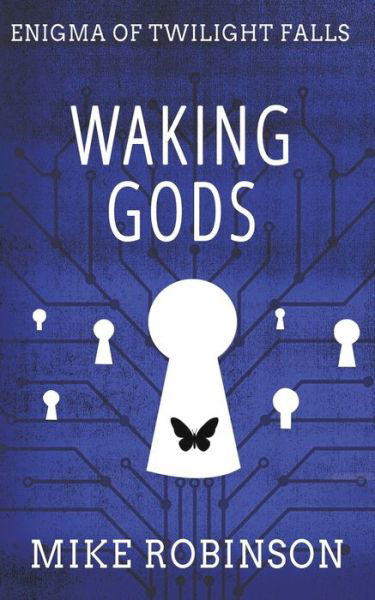 ENIGMA OF TWILIGHT FALLS

WAKING GODS

MIKE ROBINSON